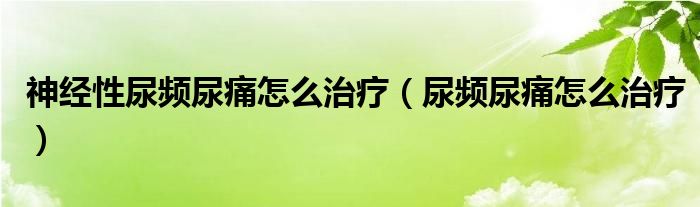 神经性尿频尿痛怎么治疗（尿频尿痛怎么治疗）